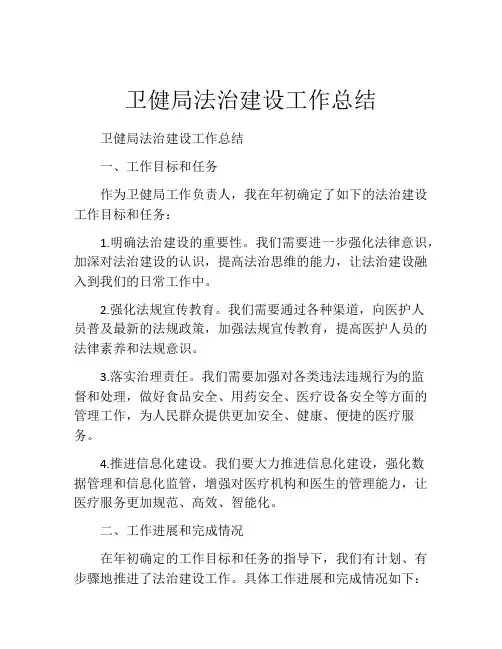 卫健局法治建设工作总结

卫健局法治建设工作总结

一、工作目标和任务

作为卫健局工作负责人，我在年初确定了如下的法治建设工作目标和任务：

1.明确法治建设的重要性。我们需要进一步强化法律意识，加深对法治建设的认识，提高法治思维的能力，让法治建设融入到我们的日常工作中。

2.强化法规宣传教育。我们需要通过各种渠道，向医护人员普及最新的法规政策，加强法规宣传教育，提高医护人员的法律素养和法规意识。

3.落实治理责任。我们需要加强对各类违法违规行为的监督和处理，做好食品安全、用药安全、医疗设备安全等方面的管理工作，为人民群众提供更加安全、健康、便捷的医疗服务。

4.推进信息化建设。我们要大力推进信息化建设，强化数据管理和信息化监管，增强对医疗机构和医生的管理能力，让医疗服务更加规范、高效、智能化。

二、工作进展和完成情况

在年初确定的工作目标和任务的指导下，我们有计划、有步骤地推进了法治建设工作。具体工作进展和完成情况如下：